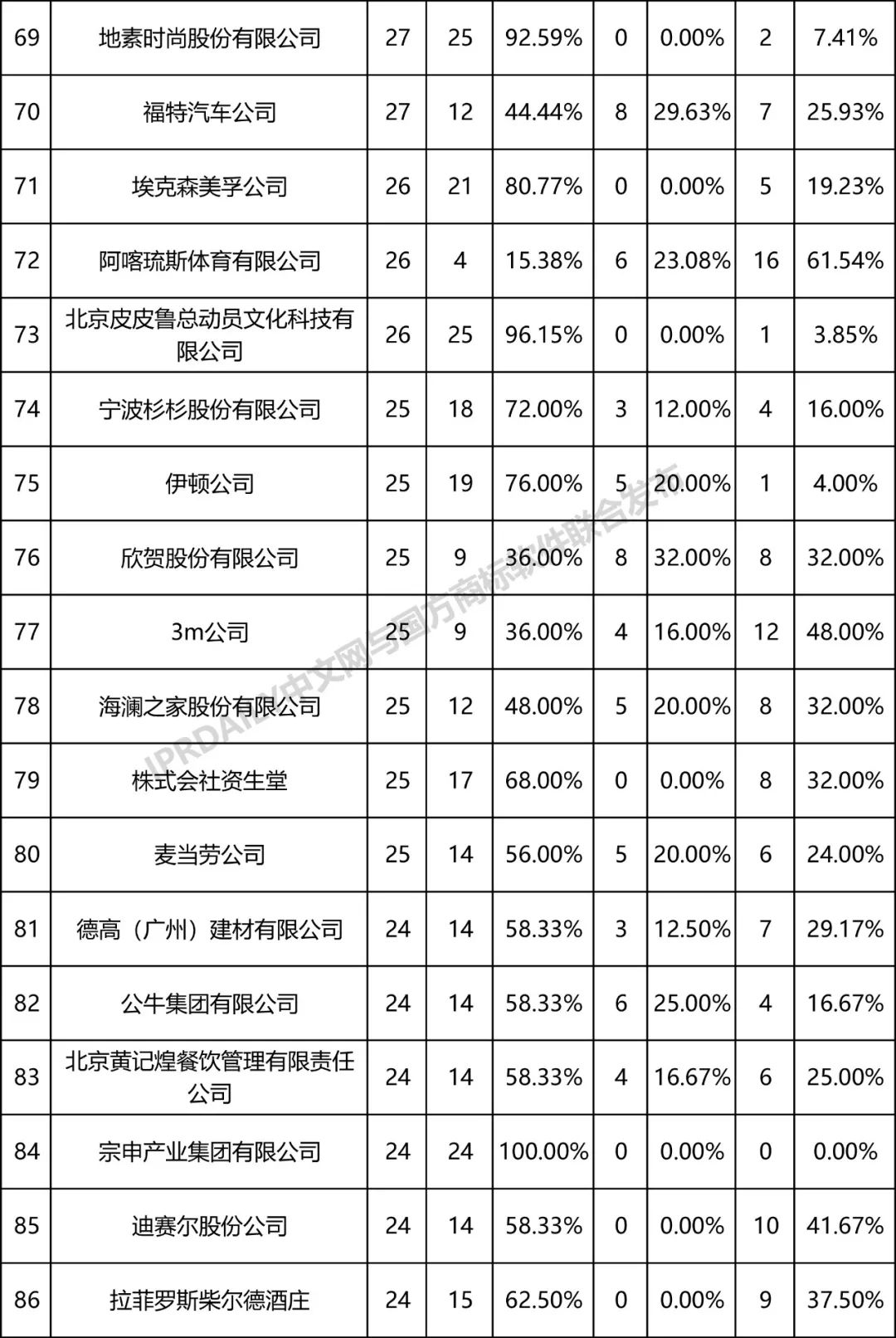 | 69 | 地素时尚股份有限公司 | 27 | 25 | 92.59% | 0 | 0.00% | 2 | 7.41% |
|---|---|---|---|---|---|---|---|---|
| 70 | 福特汽车公司 | 27 | 12 | 44.44% | 8 | 29.63% | 7 | 25.93% |
| 71 | 埃克森美孚公司 | 26 | 21 | 80.77% | 0 | 0.00% | 5 | 19.23% |
| 72 | 阿喀琉斯体育有限公司 | 26 | 4 | 15.38% | 6 | 23.08% | 16 | 61.54% |
| 73 | 北京皮皮鲁总动员文化科技有限公司 | 26 | 25 | 96.15% | 0 | 0.00% | 1 | 3.85% |
| 74 | 宁波杉杉股份有限公司 | 25 | 18 | 72.00% | 3 | 12.00% | 4 | 16.00% |
| 75 | 伊顿公司 | 25 | 19 | 76.00% | 5 | 20.00% | 1 | 4.00% |
| 76 | 欣贺股份有限公司 | 25 | 9 | 36.00% | 8 | 32.00% | 8 | 32.00% |
| 77 | 3m公司 | 25 | 9 | 36.00% | 4 | 16.00% | 12 | 48.00% |
| 78 | 海澜之家股份有限公司 | 25 | 12 | 48.00% | 5 | 20.00% | 8 | 32.00% |
| 79 | 株式会社资生堂 | 25 | 17 | 68.00% | 0 | 0.00% | 8 | 32.00% |
| 80 | 麦当劳公司 | 25 | 14 | 56.00% | 5 | 20.00% | 6 | 24.00% |
| 81 | 德高（广州）建材有限公司 | 24 | 14 | 58.33% | 3 | 12.50% | 7 | 29.17% |
| 82 | 公牛集团有限公司 | 24 | 14 | 58.33% | 6 | 25.00% | 4 | 16.67% |
| 83 | 北京黄记煌餐饮管理有限责任公司 | 24 | 14 | 58.33% | 4 | 16.67% | 6 | 25.00% |
| 84 | 宗申产业集团有限公司 | 24 | 24 | 100.00% | 0 | 0.00% | 0 | 0.00% |
| 85 | 迪赛尔股份公司 | 24 | 14 | 58.33% | 0 | 0.00% | 10 | 41.67% |
| 86 | 拉菲罗斯柴尔德酒庄 | 24 | 15 | 62.50% | 0 | 0.00% | 9 | 37.50% |

IPRDAILY中文网与国方商标软件联合发布